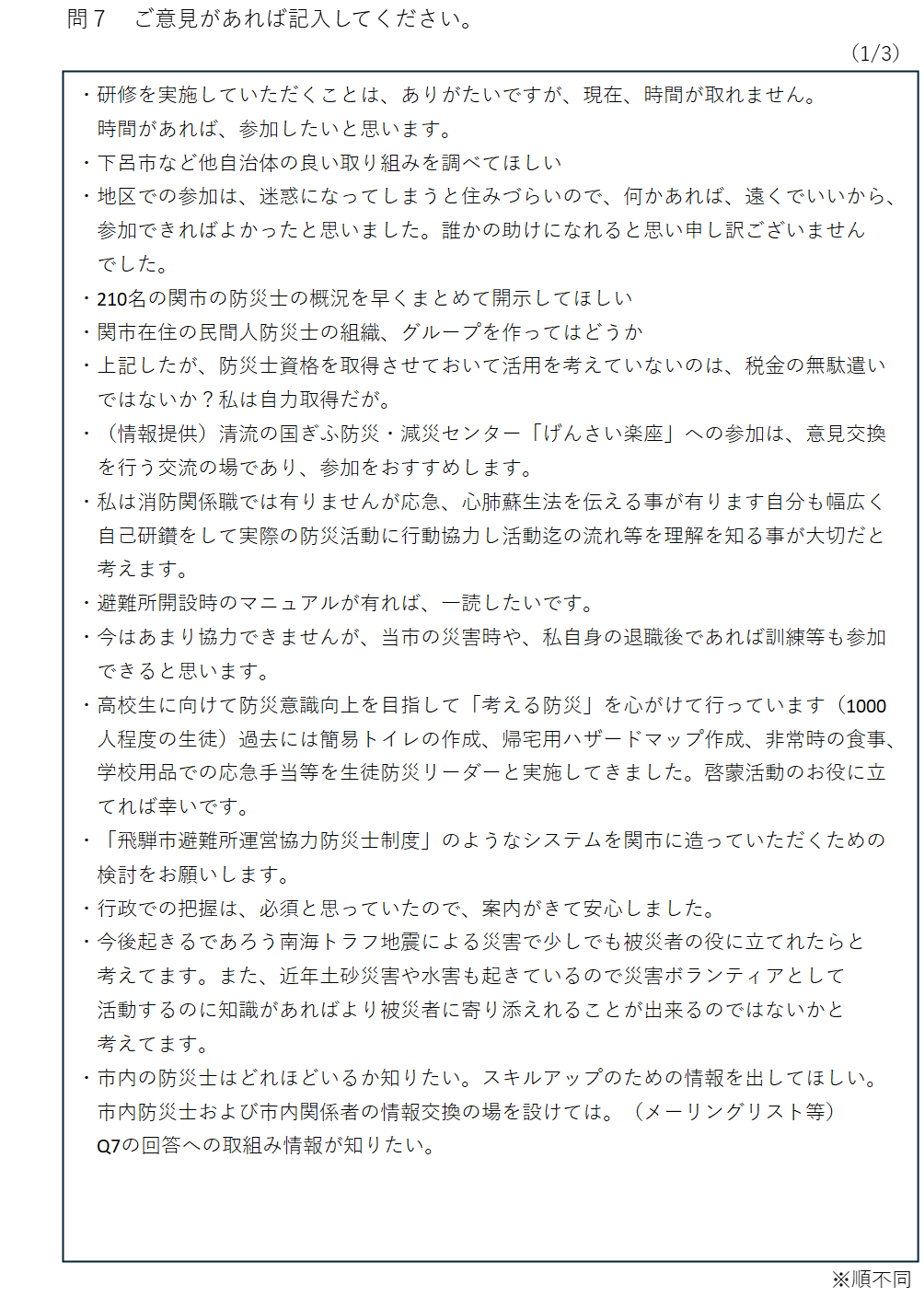 問７　ご意見があれば記入してください。

（1/3）

・研修を実施していただくことは、ありがたいですが、現在、時間が取れません。時間があれば、参加したいと思います。
・下呂市など他自治体の良い取り組みを調べてほしい
・地区での参加は、迷惑になってしまうと住みづらいので、何かあれば、遠くでいいから、参加できればよかったと思いました。誰かの助けになれると思い申し訳ございませんでした。
・210名の関市の防災士の概況を早くまとめて開示してほしい
・関市在住の民間人防災士の組織、グループを作ってはどうか
・上記したが、防災士資格を取得させておいて活用を考えていないのは、税金の無駄遣いではないか？私は自力取得だが。
・（情報提供）清流の国ぎふ防災・減災センター「げんさい楽座」への参加は、意見交換を行う交流の場であり、参加をおすすめします。
・私は消防関係職では有りませんが応急、心肺蘇生法を伝える事が有ります自分も幅広く自己研鑽をして実際の防災活動に行動協力し活動迄の流れ等を理解を知る事が大切だと考えます。
・避難所開設時のマニュアルが有れば、一読したいです。
・今はあまり協力できませんが、当市の災害時や、私自身の退職後であれば訓練等も参加できると思います。
・高校生に向けて防災意識向上を目指して「考える防災」を心がけて行っています（1000人程度の生徒）過去には簡易トイレの作成、帰宅用ハザードマップ作成、非常時の食事、学校用品での応急手当等を生徒防災リーダーと実施してきました。啓蒙活動のお役に立てれば幸いです。
・「飛騨市避難所運営協力防災士制度」のようなシステムを関市に造っていただくための検討をお願いします。
・行政での把握は、必須と思っていたので、案内がきて安心しました。
・今後起きるであろう南海トラフ地震による災害で少しでも被災者の役に立てれたらと考えてます。また、近年土砂災害や水害も起きているので災害ボランティアとして活動するのに知識があればより被災者に寄り添えれることが出来るのではないかと考えてます。
・市内の防災士はどれほどいるか知りたい。スキルアップのための情報を出してほしい。市内防災士および市内関係者の情報交換の場を設けては。（メーリングリスト等）Q7の回答への取組み情報が知りたい。

※順不同